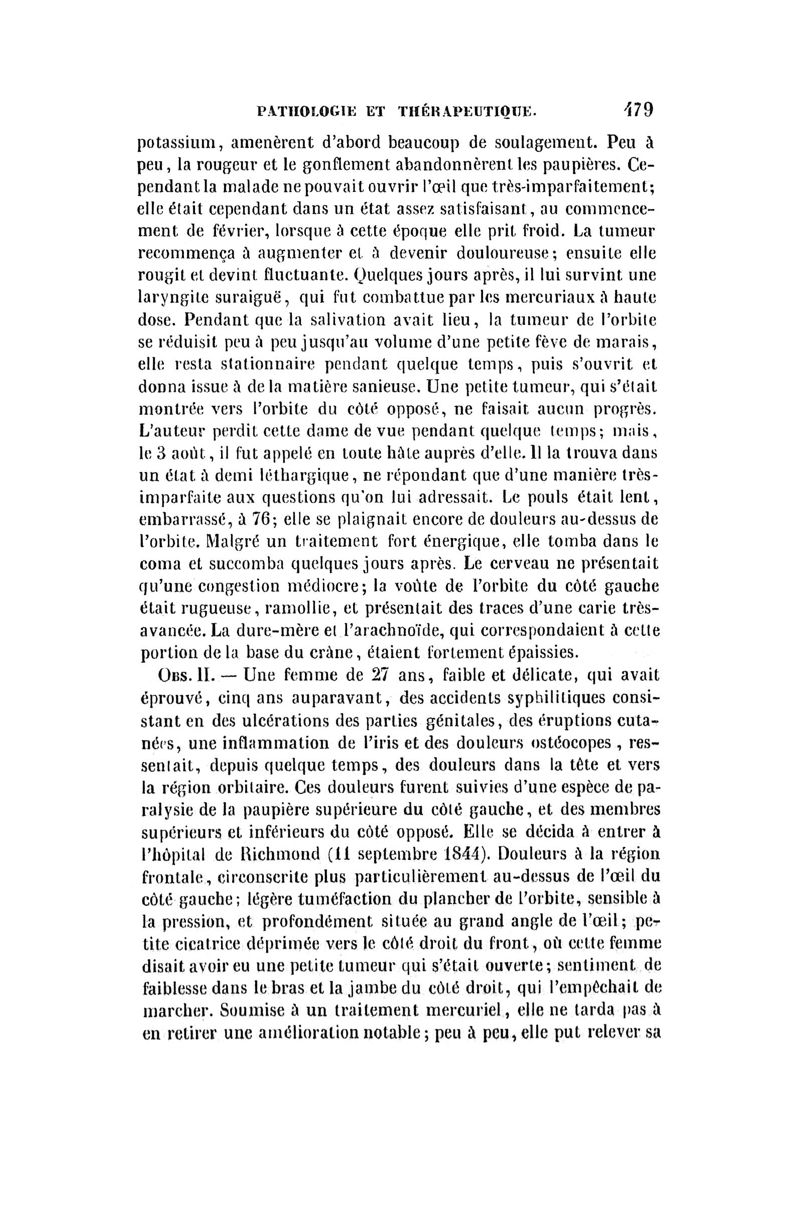 PATHOLOGIE ET THÉRAPEUTIQUE. 479

potassium, amenèrent d'abord beaucoup de soulagement. Peu à peu, la rougeur et le gonflement abandonnèrent les paupières. Cependant la malade ne pouvait ouvrir l'œil que très-imparfaitement; elle était cependant dans un état assez satisfaisant, au commencement de février, lorsque à cette époque elle prit froid. La tumeur recommença à augmenter et à devenir douloureuse; ensuite elle rougit et devint fluctuante. Quelques jours après, il lui survint une laryngite suraiguë, qui fut combattue par les mercuriaux à haute dose. Pendant que la salivation avait lieu, la tumeur de l'orbite se réduisit peu à peu jusqu'au volume d'une petite fève de marais, elle resta stationnaire pendant quelque temps, puis s'ouvrit et donna issue à de la matière sanieuse. Une petite tumeur, qui s'était montrée vers l'orbite du côté opposé, ne faisait aucun progrès. L'auteur perdit cette dame de vue pendant quelque temps; mais, le 3 août, il fut appelé en toute hâte auprès d'elle. Il la trouva dans un état à demi léthargique, ne répondant que d'une manière très-imparfaite aux questions qu'on lui adressait. Le pouls était lent, embarrassé, à 76; elle se plaignait encore de douleurs au-dessus de l'orbite. Malgré un traitement fort énergique, elle tomba dans le coma et succomba quelques jours après. Le cerveau ne présentait qu'une congestion médiocre; la voûte de l'orbite du côté gauche était rugueuse, ramollie, et présentait des traces d'une carie très-avancée. La dure-mère et l'arachnoïde, qui correspondaient à cette portion de la base du crâne, étaient fortement épaissies.

Obs. II. — Une femme de 27 ans, faible et délicate, qui avait éprouvé, cinq ans auparavant, des accidents syphilitiques consistant en des ulcérations des parties génitales, des éruptions cutanées, une inflammation de l'iris et des douleurs ostéocopes, ressentait, depuis quelque temps, des douleurs dans la tête et vers la région orbitaire. Ces douleurs furent suivies d'une espèce de paralysie de la paupière supérieure du côté gauche, et des membres supérieurs et inférieurs du côté opposé. Elle se décida à entrer à l'hôpital de Richmond (11 septembre 1844). Douleurs à la région frontale, circonscrite plus particulièrement au-dessus de l'œil du côté gauche; légère tuméfaction du plancher de l'orbite, sensible à la pression, et profondément située au grand angle de l'œil; petite cicatrice déprimée vers le côté droit du front, où cette femme disait avoir eu une petite tumeur qui s'était ouverte; sentiment de faiblesse dans le bras et la jambe du côté droit, qui l'empêchait de marcher. Soumise à un traitement mercuriel, elle ne tarda pas à en retirer une amélioration notable; peu à peu, elle put relever sa